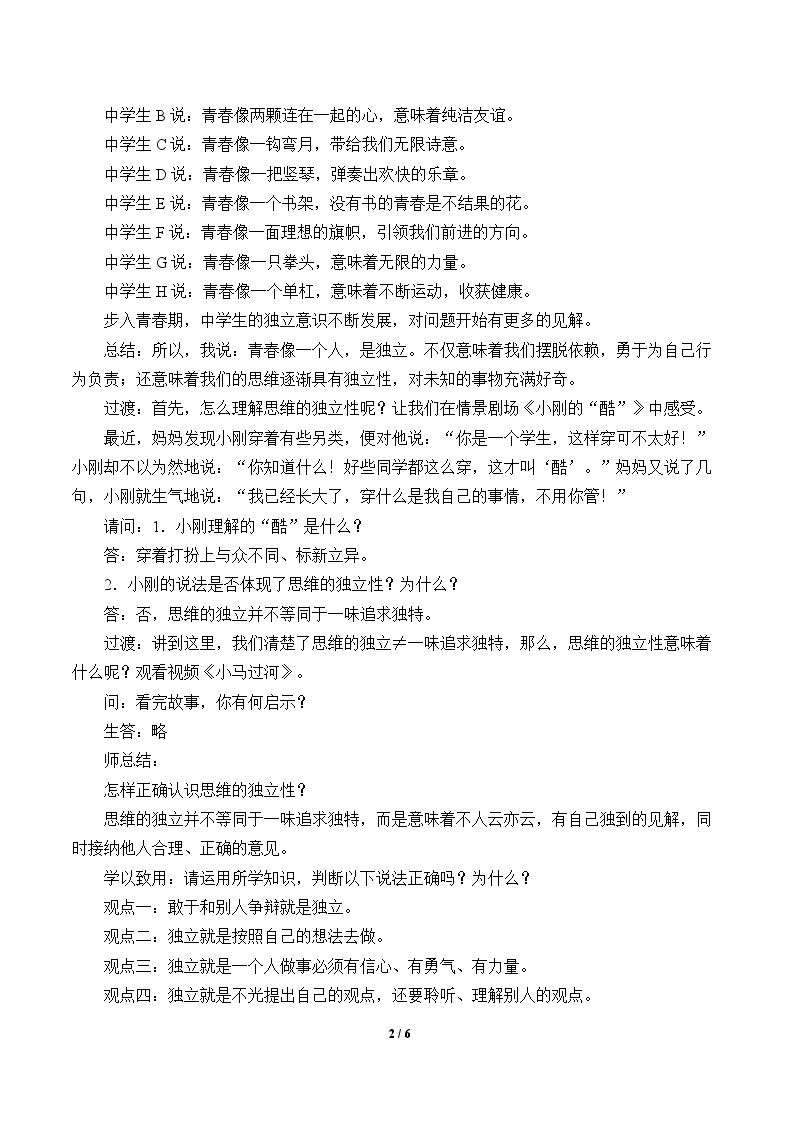 中学生B说：青春像两颗连在一起的心，意味着纯洁友谊。

中学生C说：青春像一钩弯月，带给我们无限诗意。

中学生D说：青春像一把竖琴，弹奏出欢快的乐章。

中学生E说：青春像一个书架，没有书的青春是不结果的花。

中学生F说：青春像一面理想的旗帜，引领我们前进的方向。

中学生G说：青春像一只拳头，意味着无限的力量。

中学生H说：青春像一个单杠，意味着不断运动，收获健康。

步入青春期，中学生的独立意识不断发展，对问题开始有更多的见解。

总结：所以，我说：青春像一个人，是独立。不仅意味着我们摆脱依赖，勇于为自己行为负责；还意味着我们的思维逐渐具有独立性，对未知的事物充满好奇。

过渡：首先，怎么理解思维的独立性呢？让我们在情景剧场《小刚的“酷”》中感受。

最近，妈妈发现小刚穿着有些另类，便对他说：“你是一个学生，这样穿可不太好！”小刚却不以为然地说：“你知道什么！好些同学都这么穿，这才叫‘酷’。”妈妈又说了几句，小刚就生气地说：“我已经长大了，穿什么是我自己的事情，不用你管！”

请问：1.小刚理解的“酷”是什么？

答：穿着打扮上与众不同、标新立异。

2.小刚的说法是否体现了思维的独立性？为什么？

答：否，思维的独立并不等同于一味追求独特。

过渡：讲到这里，我们清楚了思维的独立≠一味追求独特，那么，思维的独立性意味着什么呢？观看视频《小马过河》。

问：看完故事，你有何启示？

生答：略

师总结：

怎样正确认识思维的独立性？

思维的独立并不等同于一味追求独特，而是意味着不人云亦云，有自己独到的见解，同时接纳他人合理、正确的意见。

学以致用：请运用所学知识，判断以下说法正确吗？为什么？

观点一：敢于和别人争辩就是独立。

观点二：独立就是按照自己的想法去做。

观点三：独立就是一个人做事必须有信心、有勇气、有力量。

观点四：独立就是不光提出自己的观点，还要聆听、理解别人的观点。

2 / 6